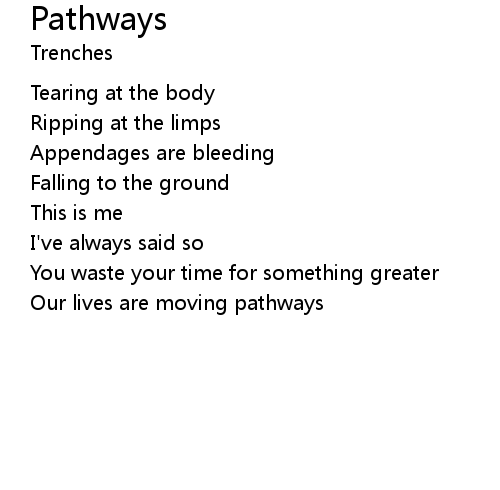 Pathways
Trenches

Tearing at the body
Ripping at the limps
Appendages are bleeding
Falling to the ground
This is me
I've always said so
You waste your time for something greater
Our lives are moving pathways